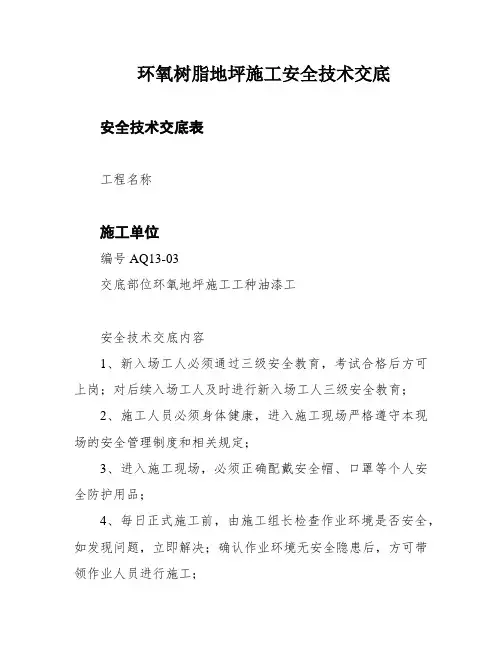 环氧树脂地坪施工安全技术交底

安全技术交底表

工程名称

施工单位

编号 AQ13-03

交底部位环氧地坪施工工种油漆工

安全技术交底内容

1、新入场工人必须通过三级安全教育，考试合格后方可上岗；对后续入场工人及时进行新入场工人三级安全教育；

2、施工人员必须身体健康，进入施工现场严格遵守本现场的安全管理制度和相关规定；

3、进入施工现场，必须正确配戴安全帽、口罩等个人安全防护用品；

4、每日正式施工前，由施工组长检查作业环境是否安全，如发现问题，立即解决；确认作业环境无安全隐患后，方可带领作业人员进行施工；